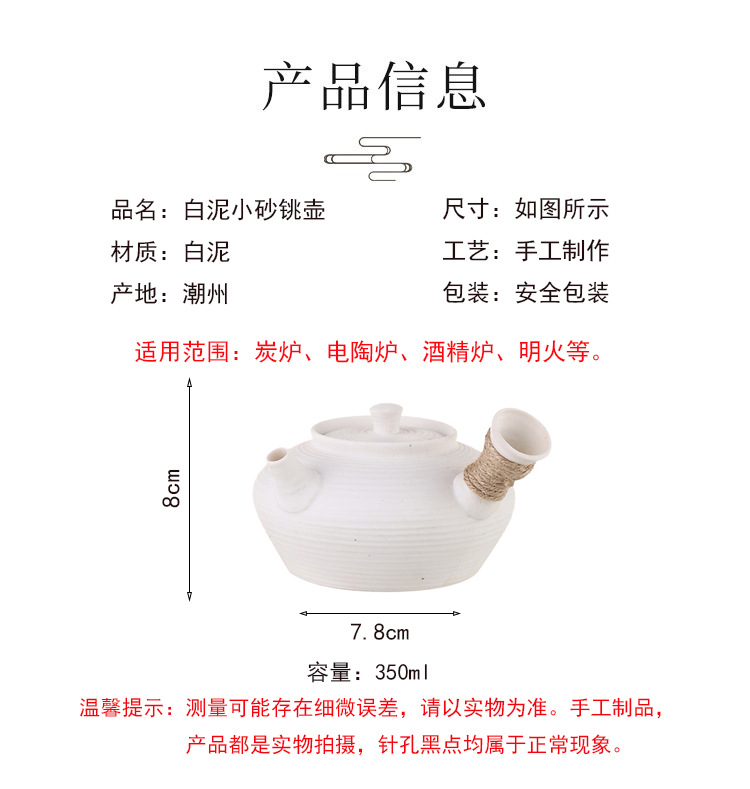 产品信息

品名：白泥小砂铫壶

材质：白泥

产地：潮州

尺寸：如图所示

工艺：手工制作

包装：安全包装

适用范围：炭炉、电陶炉、酒精炉、明火等。

8cm

7.8cm

容量：350ml

温馨提示：测量可能存在细微误差，请以实物为准。手工制品，产品都是实物拍摄，针孔黑点均属于正常现象。